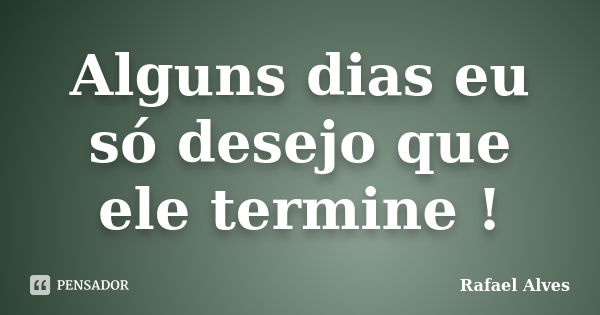 Alguns dias eu só desejo que ele termine !

PENSADOR

Rafael Alves